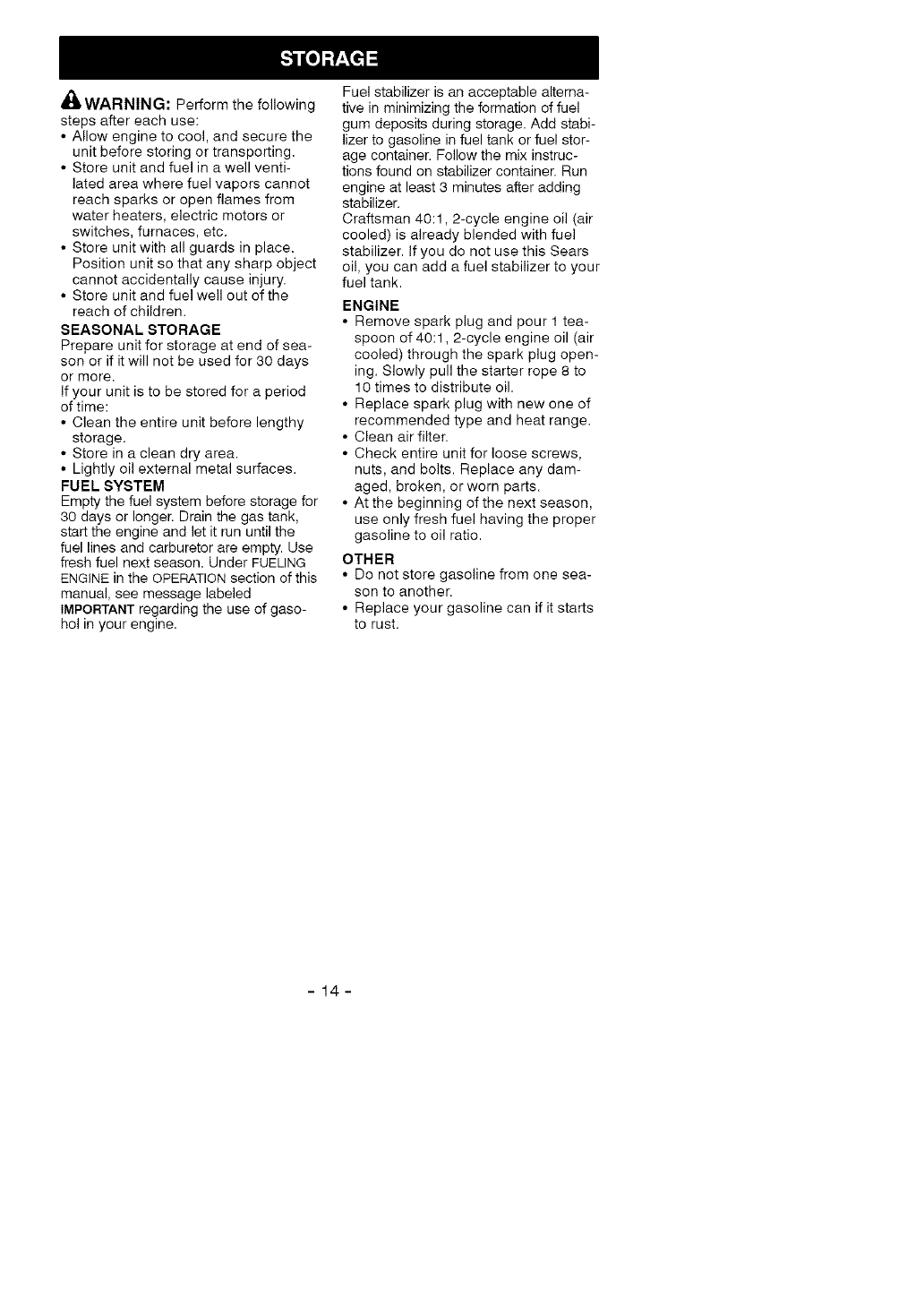 STORAGE

WARNING: Perform the following steps after each use:

• Allow engine to cool, and secure the unit before storing or transporting.
• Store unit and fuel in a well ventilated area where fuel vapors cannot reach sparks or open flames from water heaters, electric motors or switches, furnaces, etc.
• Store unit with all guards in place. Position unit so that any sharp object cannot accidentally cause injury.
• Store unit and fuel well out of the reach of children.

SEASONAL STORAGE

Prepare unit for storage at end of season or if it will not be used for 30 days or more.

If your unit is to be stored for a period of time:

• Clean the entire unit before lengthy storage.
• Store in a clean dry area.
• Lightly oil external metal surfaces.

FUEL SYSTEM

Empty the fuel system before storage for 30 days or longer. Drain the gas tank, start the engine and let it run until the fuel lines and carburetor are empty. Use fresh fuel next season. Under FUELING ENGINE in the OPERATION section of this manual, see message labeled IMPORTANT regarding the use of gasohol in your engine.

Fuel stabilizer is an acceptable alternative in minimizing the formation of fuel gum deposits during storage. Add stabilizer to gasoline in fuel tank or fuel storage container. Follow the mix instructions found on stabilizer container. Run engine at least 3 minutes after adding stabilizer.

Craftsman 40:1, 2-cycle engine oil (air cooled) is already blended with fuel stabilizer. If you do not use this Sears oil, you can add a fuel stabilizer to your fuel tank.

ENGINE

• Remove spark plug and pour 1 teaspoon of 40:1, 2-cycle engine oil (air cooled) through the spark plug opening. Slowly pull the starter rope 8 to 10 times to distribute oil.
• Replace spark plug with new one of recommended type and heat range.
• Clean air filter.
• Check entire unit for loose screws, nuts, and bolts. Replace any damaged, broken, or worn parts.
• At the beginning of the next season, use only fresh fuel having the proper gasoline to oil ratio.

OTHER

• Do not store gasoline from one season to another.
• Replace your gasoline can if it starts to rust.

- 14 -